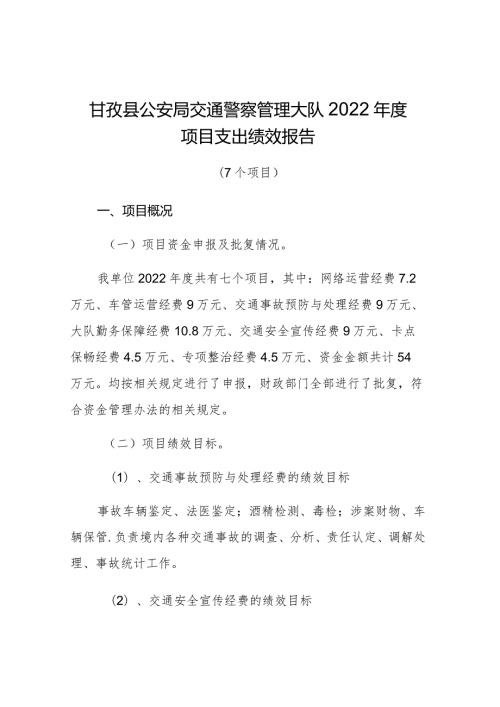 甘孜县公安局交通警察管理大队 2022 年度项目支出绩效报告

（7 个项目）

一、项目概况

（一）项目资金申报及批复情况。

我单位 2022 年度共有七个项目，其中：网络运营经费 7.2 万元、车管运营经费 9 万元、交通事故预防与处理经费 9 万元、大队勤务保障经费 10.8 万元、交通安全宣传经费 9 万元、卡点保畅经费 4.5 万元、专项整治经费 4.5 万元、资金金额共计 54 万元。均按相关规定进行了申报，财政部门全部进行了批复，符合资金管理办法的相关规定。

（二）项目绩效目标。

（1）、交通事故预防与处理经费的绩效目标

事故车辆鉴定、法医鉴定；酒精检测、毒检；涉案财物、车辆保管,负责境内各种交通事故的调查、分析、责任认定、调解处理、事故统计工作。

（2）、交通安全宣传经费的绩效目标